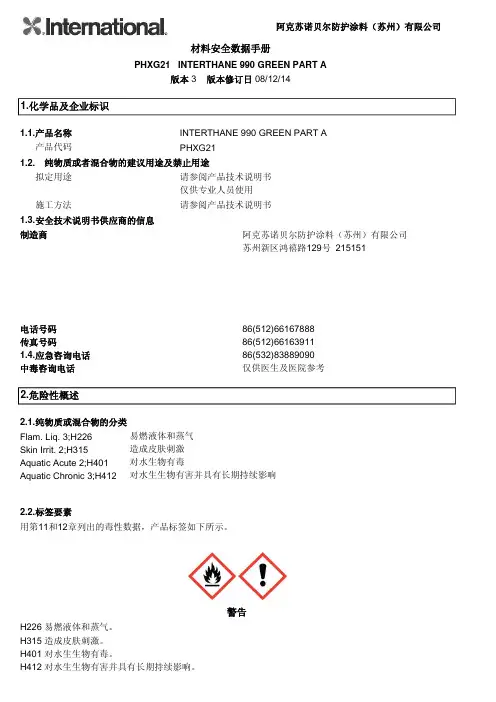 International.

阿克苏诺贝尔防护涂料（苏州）有限公司

材料安全数据手册
PHXG21 INTERTHANE 990 GREEN PART A
版本 3 版本修订日 08/12/14

1.化学品及企业标识

1.1.产品名称 INTERTHANE 990 GREEN PART A
产品代码 PHXG21
1.2. 纯物质或者混合物的建议用途及禁止用途
拟定用途 请参阅产品技术说明书
仅供专业人员使用
施工方法 请参阅产品技术说明书
1.3.安全技术说明书供应商的信息
制造商 阿克苏诺贝尔防护涂料（苏州）有限公司
苏州新区鸿禧路129号 215151

电话号码 86(512)66167888
传真号码 86(512)66163911
1.4.应急咨询电话 86(532)83889090
中毒咨询电话 仅供医生及医院参考

2.危险性概述

2.1.纯物质或混合物的分类
Flam. Liq. 3;H226 易燃液体和蒸气
Skin Irrit. 2;H315 造成皮肤刺激
Aquatic Acute 2;H401 对水生生物有毒
Aquatic Chronic 3;H412 对水生生物有害并具有长期持续影响

2.2.标签要素
用第11和12章列出的毒性数据，产品标签如下所示。

警告
H226 易燃液体和蒸气。
H315 造成皮肤刺激。
H401 对水生生物有毒。
H412 对水生生物有害并具有长期持续影响。